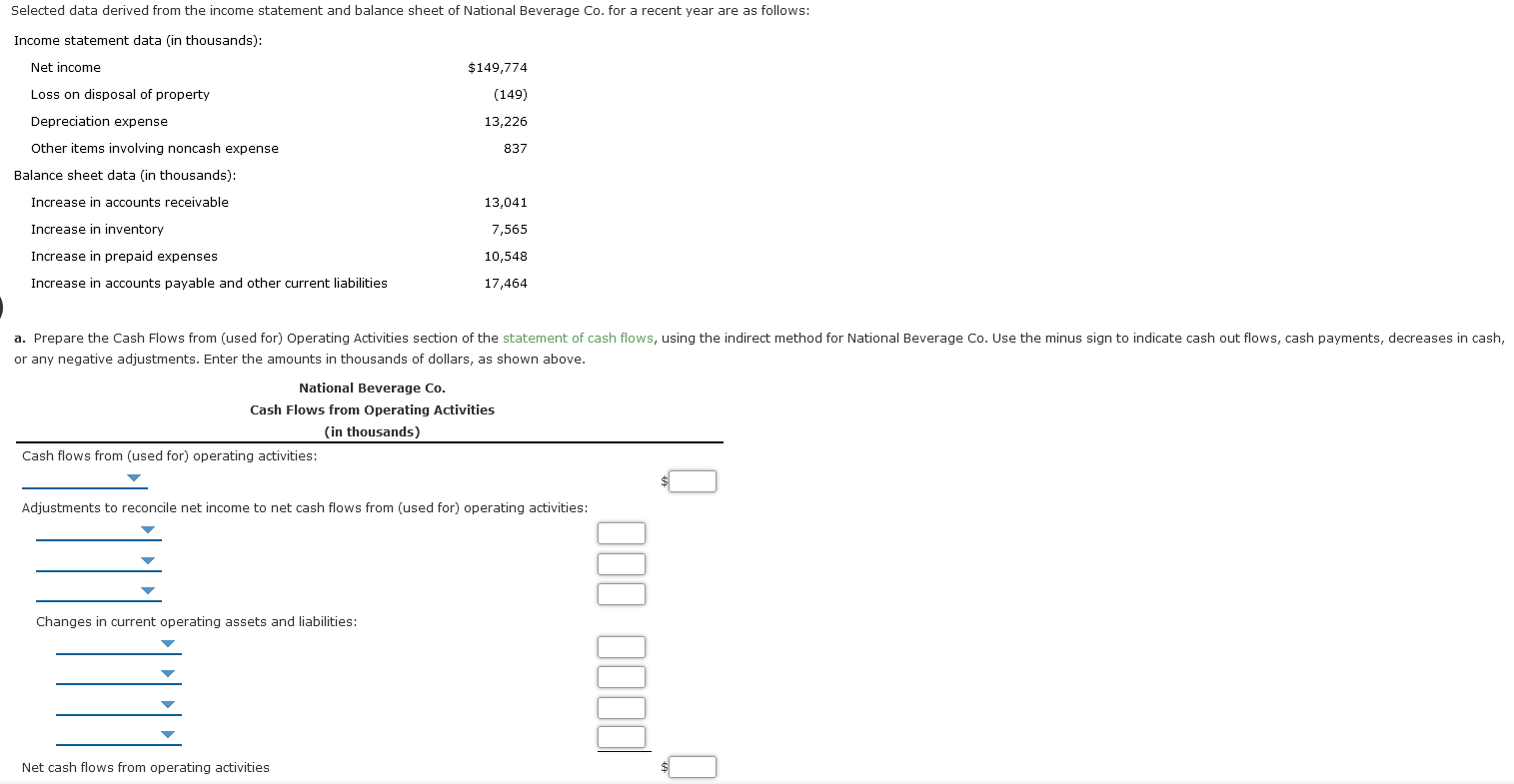 Selected data derived from the income statement and balance sheet of National Beverage Co. for a recent year are as follows:

Income statement data (in thousands):

| | |
|---|---|
| Net income | $149,774 |
| Loss on disposal of property | (149) |
| Depreciation expense | 13,226 |
| Other items involving noncash expense | 837 |

Balance sheet data (in thousands):

| | |
|---|---|
| Increase in accounts receivable | 13,041 |
| Increase in inventory | 7,565 |
| Increase in prepaid expenses | 10,548 |
| Increase in accounts payable and other current liabilities | 17,464 |

a. Prepare the Cash Flows from (used for) Operating Activities section of the statement of cash flows, using the indirect method for National Beverage Co. Use the minus sign to indicate cash out flows, cash payments, decreases in cash, or any negative adjustments. Enter the amounts in thousands of dollars, as shown above.

National Beverage Co.
Cash Flows from Operating Activities
(in thousands)

Cash flows from (used for) operating activities:

$

Adjustments to reconcile net income to net cash flows from (used for) operating activities:

Changes in current operating assets and liabilities:

Net cash flows from operating activities $